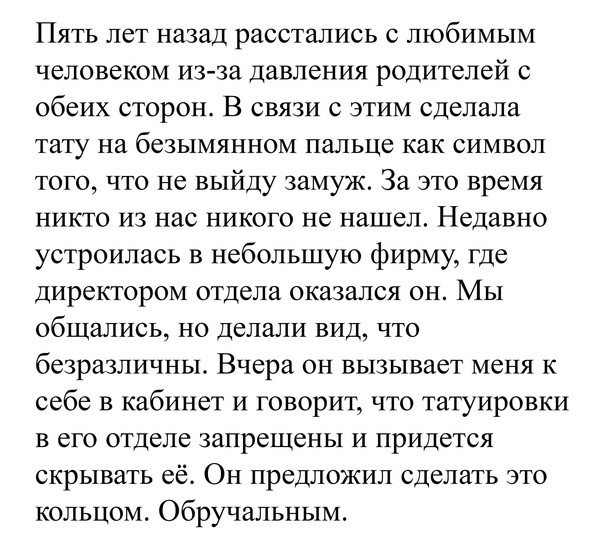 Пять лет назад расстались с любимым человеком из-за давления родителей с обеих сторон. В связи с этим сделала тату на безымянном пальце как символ того, что не выйду замуж. За это время никто из нас никого не нашел. Недавно устроилась в небольшую фирму, где директором отдела оказался он. Мы общались, но делали вид, что безразличны. Вчера он вызывает меня к себе в кабинет и говорит, что татуировки в его отделе запрещены и придется скрывать её. Он предложил сделать это кольцом. Обручальным.